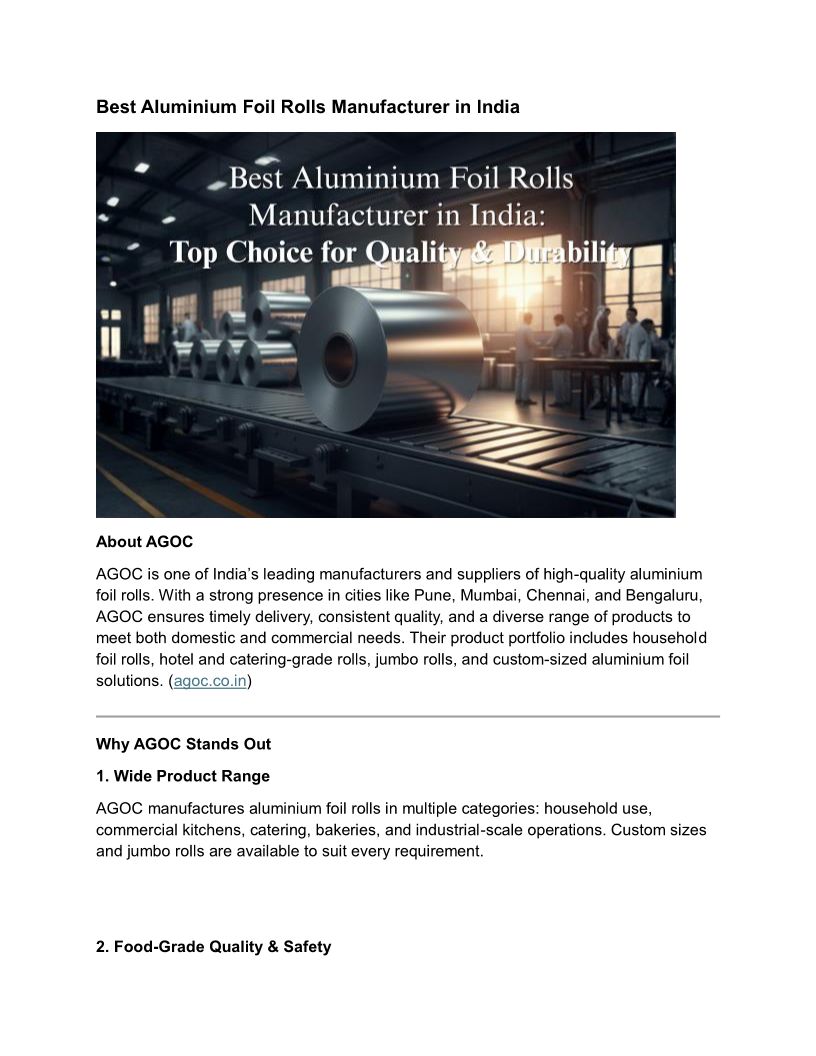 Best Aluminium Foil Rolls Manufacturer in India

Best Aluminium Foil Rolls Manufacturer in India: Top Choice for Quality & Durability

About AGOC

AGOC is one of India's leading manufacturers and suppliers of high-quality aluminium foil rolls. With a strong presence in cities like Pune, Mumbai, Chennai, and Bengaluru, AGOC ensures timely delivery, consistent quality, and a diverse range of products to meet both domestic and commercial needs. Their product portfolio includes household foil rolls, hotel and catering-grade rolls, jumbo rolls, and custom-sized aluminium foil solutions. (agoc.co.in)

Why AGOC Stands Out

1. Wide Product Range

AGOC manufactures aluminium foil rolls in multiple categories: household use, commercial kitchens, catering, bakeries, and industrial-scale operations. Custom sizes and jumbo rolls are available to suit every requirement.

2. Food-Grade Quality & Safety